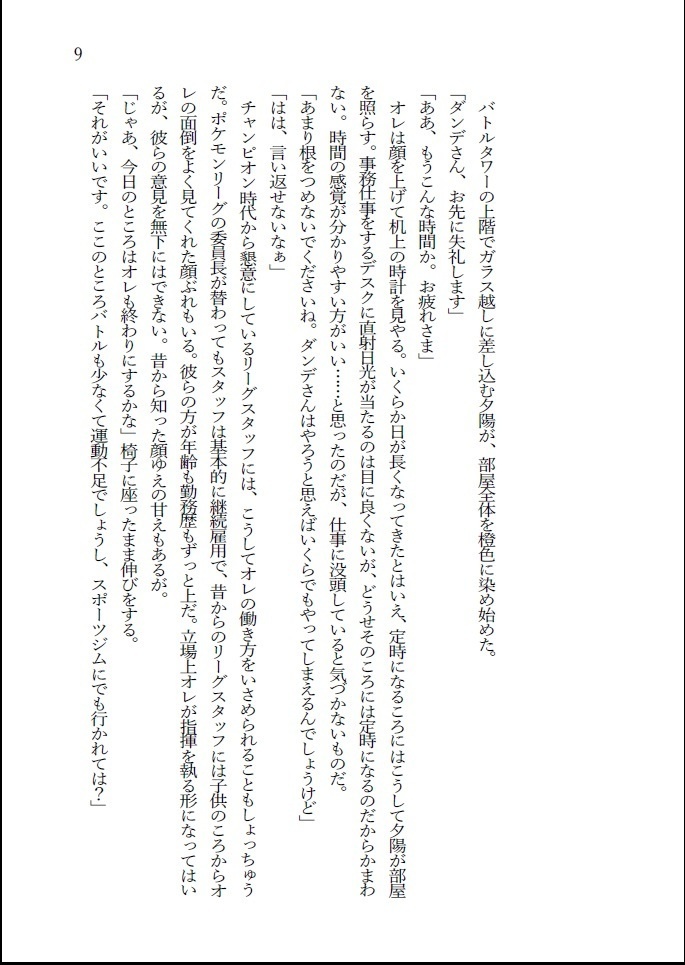 9

バトルタワーの上階でガラス越しに差し込む夕陽が、部屋全体を橙色に染め始めた。
「ダンデさん、お先に失礼します」
「ああ、もうこんな時間か。お疲れさま」
オレは顔を上げて机上の時計を見やる。いくらか日が長くなってきたとはいえ、定時になるころにはこうして夕陽が部屋を照らす。事務仕事をするデスクに直射日光が当たるのは目に良くないが、どうせそのころには定時になるのだからかまわない。時間の感覚が分かりやすい方がいい……と思ったのだが、仕事に没頭していると気づかないものだ。
「あまり根をつめないでくださいね。ダンデさんはやろうと思えばいくらでもやってしまえるんでしょうけど」
「はは、言い返せないなぁ」
チャンピオン時代から懇意にしているリーグスタッフには、こうしてオレの働き方をいさめられることもしょっちゅうだ。ポケモンリーグの委員長が替わってもスタッフは基本的に継続雇用で、昔からのリーグスタッフには子供のころからオレの面倒をよく見てくれた顔ぶれもいる。彼らの方が年齢も勤務歴もずっと上だ。立場上オレが指揮を執る形になってはいるが、彼らの意見を無下にはできない。昔から知った顔ゆえの甘えもあるが。
「じゃあ、今日のところはオレも終わりにするかな」椅子に座ったまま伸びをする。
「それがいいです。ここのところバトルも少なくて運動不足でしょうし、スポーツジムにでも行かれては？」